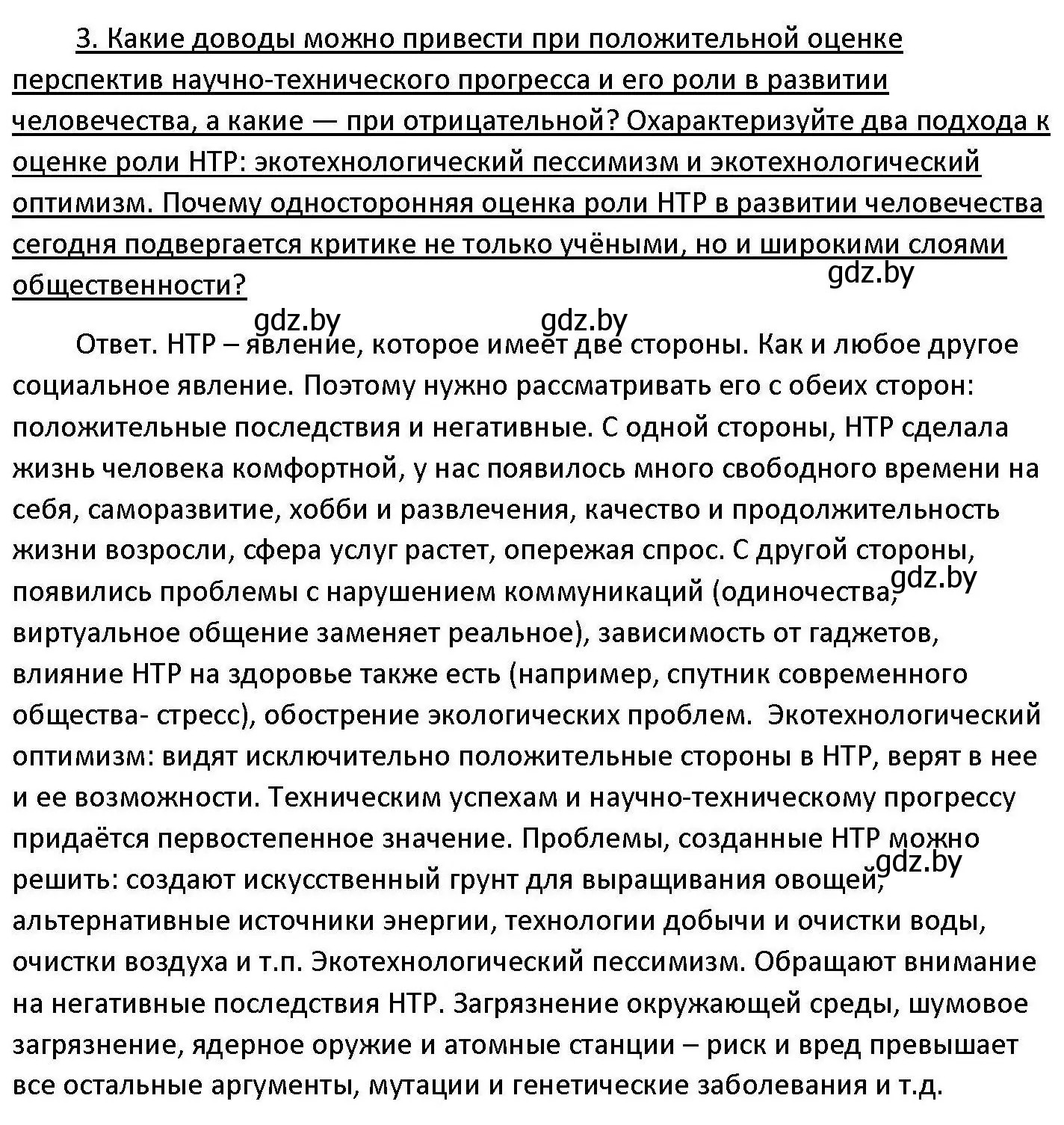 3. Какие доводы можно привести при положительной оценке перспектив научно-технического прогресса и его роли в развитии человечества, а какие — при отрицательной? Охарактеризуйте два подхода к оценке роли НТР: экотехнологический пессимизм и экотехнологический оптимизм. Почему односторонняя оценка роли НТР в развитии человечества сегодня подвергается критике не только учёными, но и широкими слоями общественности?

gdz.by

gdz.by gdz.by

Ответ. НТР – явление, которое имеет две стороны. Как и любое другое социальное явление. Поэтому нужно рассматривать его с обеих сторон: положительные последствия и негативные. С одной стороны, НТР сделала жизнь человека комфортной, у нас появилось много свободного времени на себя, саморазвитие, хобби и развлечения, качество и продолжительность жизни возросли, сфера услуг растет, опережая спрос. С другой стороны, появились проблемы с нарушением коммуникаций (одиночества, виртуальное общение заменяет реальное), зависимость от гаджетов, влияние НТР на здоровье также есть (например, спутник современного общества- стресс), обострение экологических проблем. Экотехнологический оптимизм: видят исключительно положительные стороны в НТР, верят в нее и ее возможности. Техническим успехам и научно-техническому прогрессу придаётся первостепенное значение. Проблемы, созданные НТР можно решить: создают искусственный грунт для выращивания овощей, альтернативные источники энергии, технологии добычи и очистки воды, очистки воздуха и т.п. Экотехнологический пессимизм. Обращают внимание на негативные последствия НТР. Загрязнение окружающей среды, шумовое загрязнение, ядерное оружие и атомные станции – риск и вред превышает все остальные аргументы, мутации и генетические заболевания и т.д.

gdz.by

gdz.by